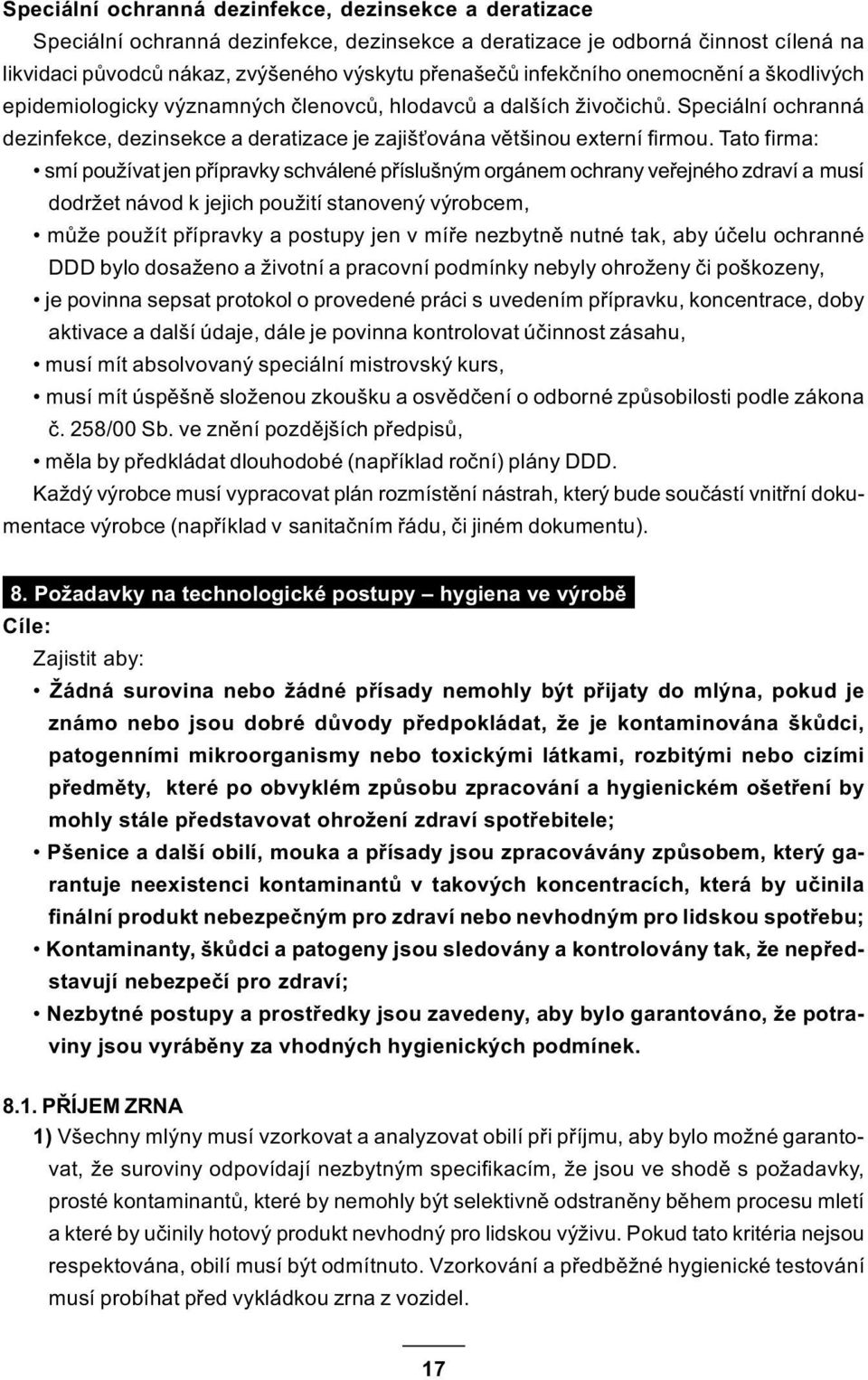 Speciální ochranná dezinfekce, dezinsekce a deratizace

Speciální ochranná dezinfekce, dezinsekce a deratizace je odborná činnost cílená na likvidaci původců nákaz, zvýšeného výskytu přenašečů infekčního onemocnění a škodlivých epidemiologicky významných členovců, hlodavců a dalších živočichů. Speciální ochranná dezinfekce, dezinsekce a deratizace je zajišťována většinou externí firmou. Tato firma:

• smí používat jen přípravky schválené příslušným orgánem ochrany veřejného zdraví a musí dodržet návod k jejich použití stanovený výrobcem,
• může použít přípravky a postupy jen v míře nezbytně nutné tak, aby účelu ochranné DDD bylo dosaženo a životní a pracovní podmínky nebyly ohroženy či poškozeny,
• je povinna sepsat protokol o provedené práci s uvedením přípravku, koncentrace, doby aktivace a další údaje, dále je povinna kontrolovat účinnost zásahu,
• musí mít absolvovaný speciální mistrovský kurs,
• musí mít úspěšně složenou zkoušku a osvědčení o odborné způsobilosti podle zákona č. 258/00 Sb. ve znění pozdějších předpisů,
• měla by předkládat dlouhodobé (například roční) plány DDD.

Každý výrobce musí vypracovat plán rozmístění nástrah, který bude součástí vnitřní dokumentace výrobce (například v sanitačním řádu, či jiném dokumentu).

8. Požadavky na technologické postupy – hygiena ve výrobě

Cíle:

Zajistit aby:

• Žádná surovina nebo žádné přísady nemohly být přijaty do mlýna, pokud je známo nebo jsou dobré důvody předpokládat, že je kontaminována škůdci, patogenními mikroorganismy nebo toxickými látkami, rozbitými nebo cizími předměty, které po obvyklém způsobu zpracování a hygienickém ošetření by mohly stále představovat ohrožení zdraví spotřebitele;
• Pšenice a další obilí, mouka a přísady jsou zpracovávány způsobem, který garantuje neexistenci kontaminantů v takových koncentracích, která by učinila finální produkt nebezpečným pro zdraví nebo nevhodným pro lidskou spotřebu;
• Kontaminanty, škůdci a patogeny jsou sledovány a kontrolovány tak, že nepředstavují nebezpečí pro zdraví;
• Nezbytné postupy a prostředky jsou zavedeny, aby bylo garantováno, že potraviny jsou vyráběny za vhodných hygienických podmínek.

8.1. PŘÍJEM ZRNA

1) Všechny mlýny musí vzorkovat a analyzovat obilí při příjmu, aby bylo možné garantovat, že suroviny odpovídají nezbytným specifikacím, že jsou ve shodě s požadavky, prosté kontaminantů, které by nemohly být selektivně odstraněny během procesu mletí a které by učinily hotový produkt nevhodný pro lidskou výživu. Pokud tato kritéria nejsou respektována, obilí musí být odmítnuto. Vzorkování a předběžné hygienické testování musí probíhat před vykládkou zrna z vozidel.

17